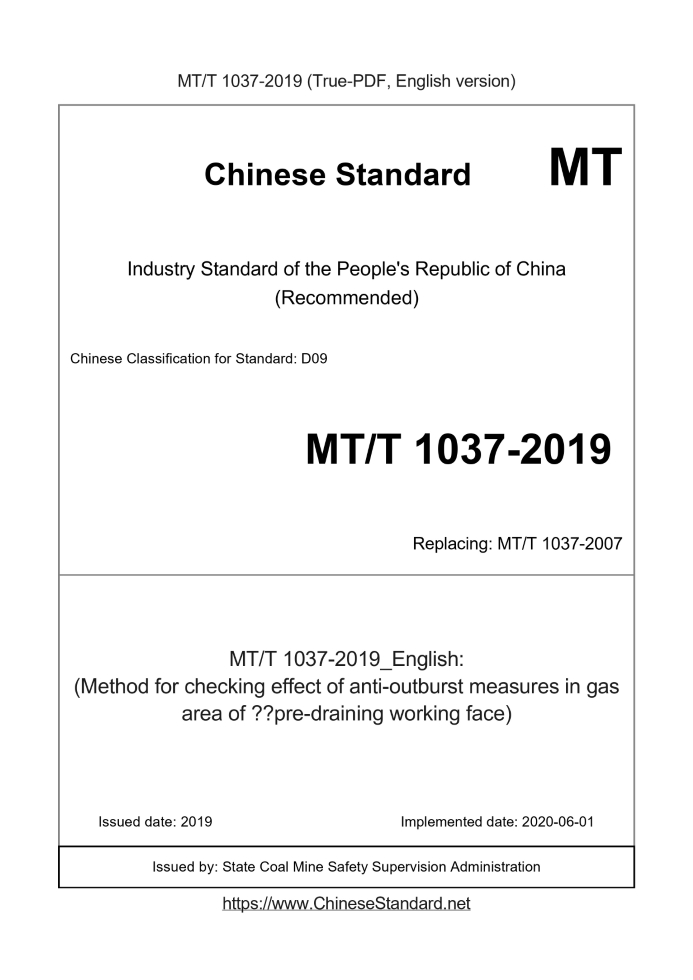 MT/T 1037-2019 (True-PDF, English version)

Chinese Standard

MT

Industry Standard of the People's Republic of China
(Recommended)

Chinese Classification for Standard: D09

MT/T 1037-2019

Replacing: MT/T 1037-2007

MT/T 1037-2019_English:
(Method for checking effect of anti-outburst measures in gas area of ??pre-draining working face)

Issued date: 2019

Implemented date: 2020-06-01

Issued by: State Coal Mine Safety Supervision Administration

https://www.ChineseStandard.net